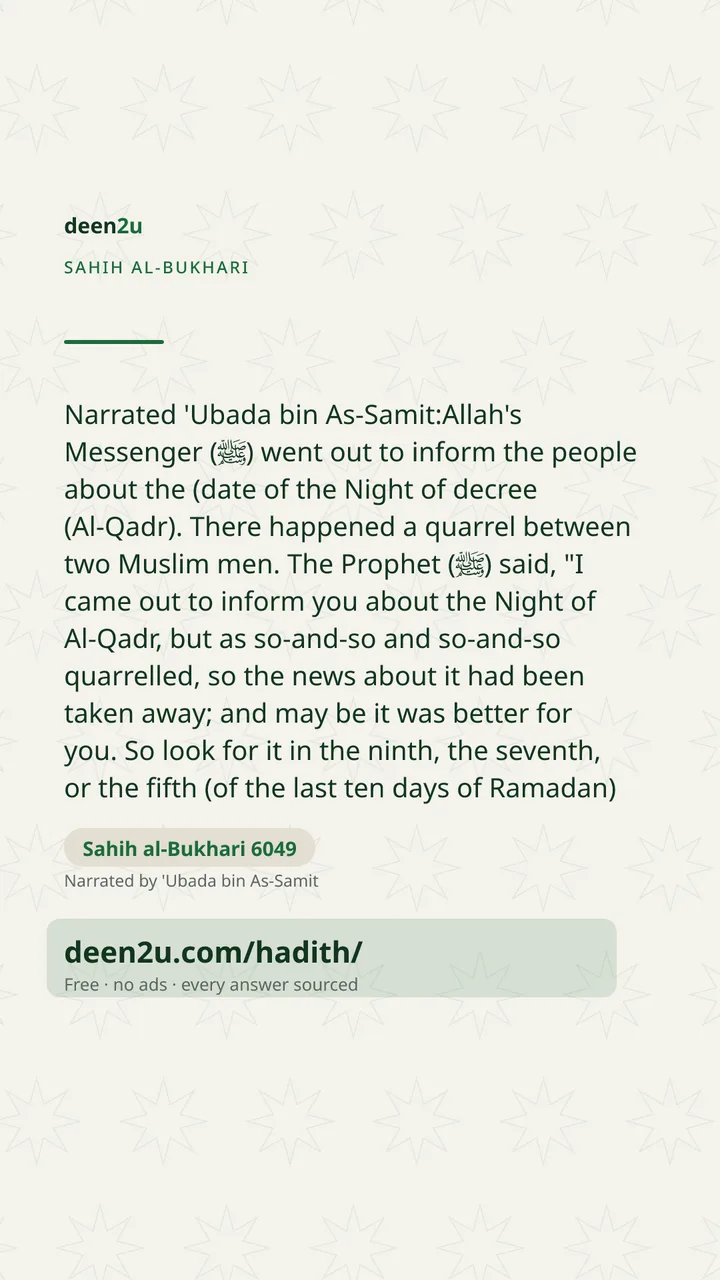 deen2u

SAHIH AL-BUKHARI

Narrated 'Ubada bin As-Samit:Allah's Messenger (ﷺ) went out to inform the people about the (date of the Night of decree (Al-Qadr). There happened a quarrel between two Muslim men. The Prophet (ﷺ) said, "I came out to inform you about the Night of Al-Qadr, but as so-and-so and so-and-so quarrelled, so the news about it had been taken away; and may be it was better for you. So look for it in the ninth, the seventh, or the fifth (of the last ten days of Ramadan)

Sahih al-Bukhari 6049

Narrated by 'Ubada bin As-Samit

deen2u.com/hadith/

Free · no ads · every answer sourced